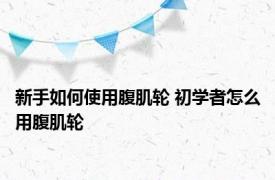 新手如何使用腹肌轮 初学者怎么用腹肌轮